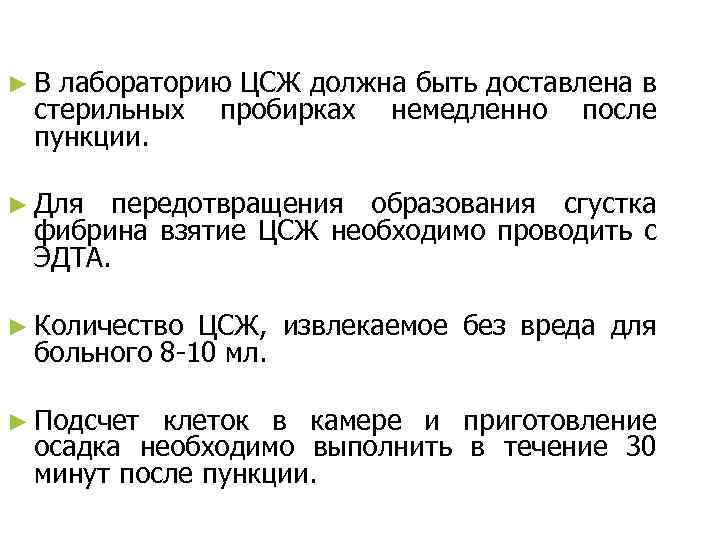 ► В лабораторию ЦСЖ должна быть доставлена в стерильных пробирках немедленно после пункции.

► Для передотвращения образования сгустка фибрина взятие ЦСЖ необходимо проводить с ЭДТА.

► Количество ЦСЖ, извлекаемое без вреда для больного 8-10 мл.

► Подсчет клеток в камере и приготовление осадка необходимо выполнить в течение 30 минут после пункции.